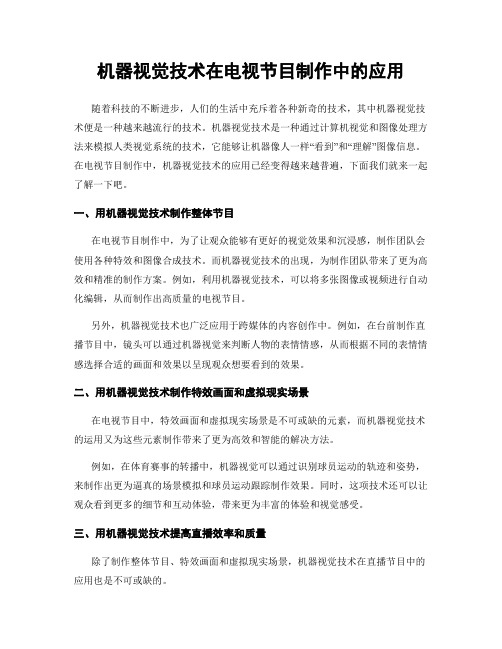 机器视觉技术在电视节目制作中的应用

随着科技的不断进步，人们的生活中充斥着各种新奇的技术，其中机器视觉技术便是一种越来越流行的技术。机器视觉技术是一种通过计算机视觉和图像处理方法来模拟人类视觉系统的技术，它能够让机器像人一样“看到”和“理解”图像信息。在电视节目制作中，机器视觉技术的应用已经变得越来越普遍，下面我们就来一起了解一下吧。

一、用机器视觉技术制作整体节目

在电视节目制作中，为了让观众能够有更好的视觉效果和沉浸感，制作团队会使用各种特效和图像合成技术。而机器视觉技术的出现，为制作团队带来了更为高效和精准的制作方案。例如，利用机器视觉技术，可以将多张图像或视频进行自动化编辑，从而制作出高质量的电视节目。

另外，机器视觉技术也广泛应用于跨媒体的内容创作中。例如，在台前制作直播节目中，镜头可以通过机器视觉来判断人物的表情情感，从而根据不同的表情情感选择合适的画面和效果以呈现观众想要看到的效果。

二、用机器视觉技术制作特效画面和虚拟现实场景

在电视节目中，特效画面和虚拟现实场景是不可或缺的元素，而机器视觉技术的运用又为这些元素制作带来了更为高效和智能的解决方法。

例如，在体育赛事的转播中，机器视觉可以通过识别球员运动的轨迹和姿势，来制作出更为逼真的场景模拟和球员运动跟踪制作效果。同时，这项技术还可以让观众看到更多的细节和互动体验，带来更为丰富的体验和视觉感受。

三、用机器视觉技术提高直播效率和质量

除了制作整体节目、特效画面和虚拟现实场景，机器视觉技术在直播节目中的应用也是不可或缺的。